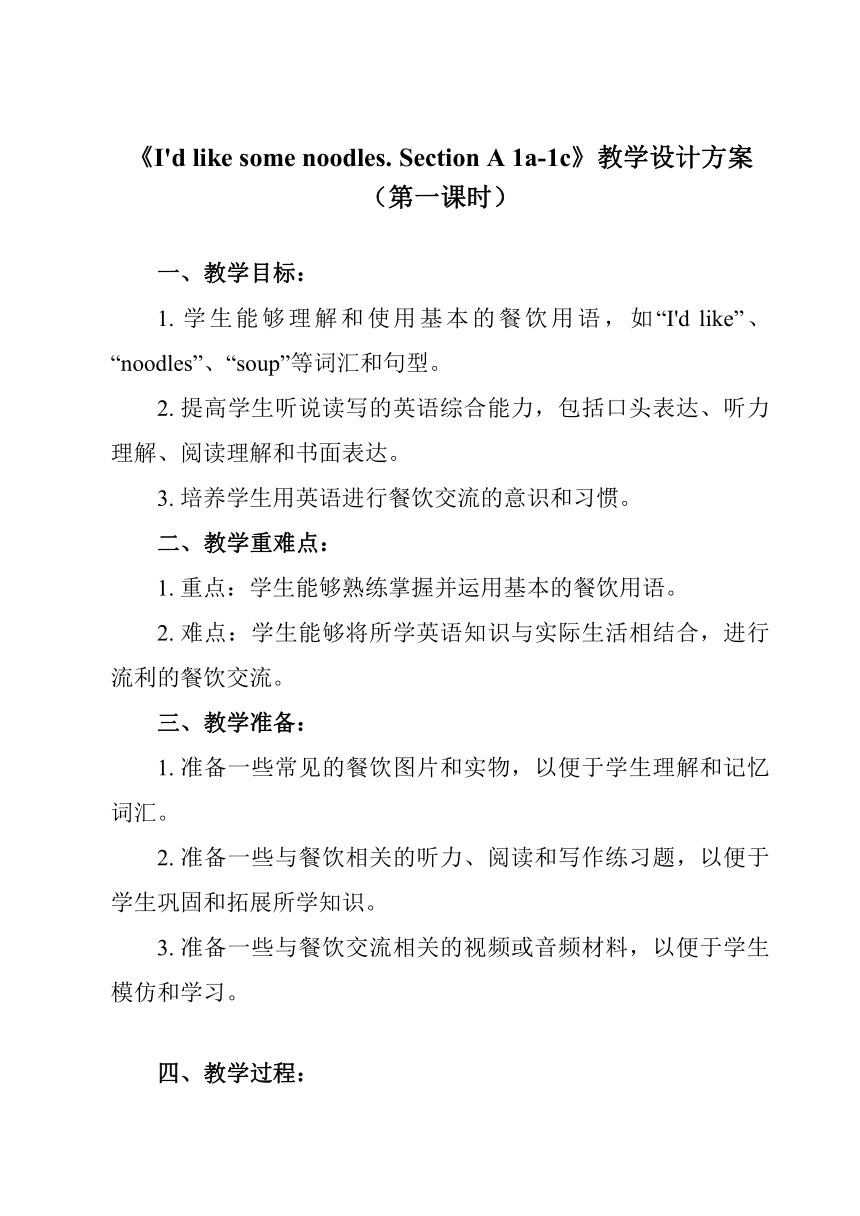 《I'd like some noodles. Section A 1a-1c》教学设计方案
（第一课时）

一、教学目标：

1. 学生能够理解和使用基本的餐饮用语，如“I'd like”、“noodles”、“soup”等词汇和句型。

2. 提高学生听说读写的英语综合能力，包括口头表达、听力理解、阅读理解和书面表达。

3. 培养学生用英语进行餐饮交流的意识和习惯。

二、教学重难点：

1. 重点：学生能够熟练掌握并运用基本的餐饮用语。

2. 难点：学生能够将所学英语知识与实际生活相结合，进行流利的餐饮交流。

三、教学准备：

1. 准备一些常见的餐饮图片和实物，以便于学生理解和记忆词汇。

2. 准备一些与餐饮相关的听力、阅读和写作练习题，以便于学生巩固和拓展所学知识。

3. 准备一些与餐饮交流相关的视频或音频材料，以便于学生模仿和学习。

四、教学过程：